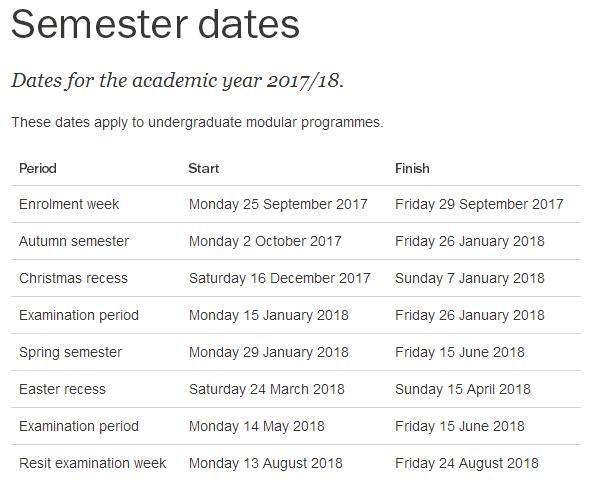 Semester dates

Dates for the academic year 2017/18.

These dates apply to undergraduate modular programmes.

| Period | Start | Finish |
|---|---|---|
| Enrolment week | Monday 25 September 2017 | Friday 29 September 2017 |
| Autumn semester | Monday 2 October 2017 | Friday 26 January 2018 |
| Christmas recess | Saturday 16 December 2017 | Sunday 7 January 2018 |
| Examination period | Monday 15 January 2018 | Friday 26 January 2018 |
| Spring semester | Monday 29 January 2018 | Friday 15 June 2018 |
| Easter recess | Saturday 24 March 2018 | Sunday 15 April 2018 |
| Examination period | Monday 14 May 2018 | Friday 15 June 2018 |
| Resit examination week | Monday 13 August 2018 | Friday 24 August 2018 |